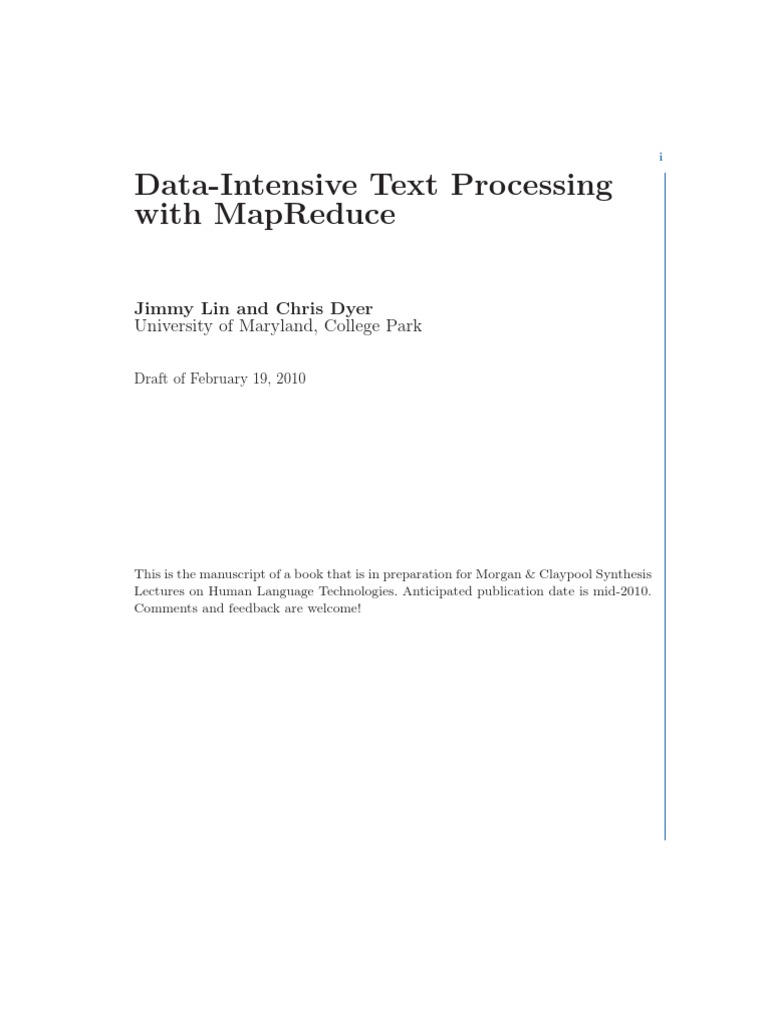 i

Data-Intensive Text Processing with MapReduce

Jimmy Lin and Chris Dyer
University of Maryland, College Park

Draft of February 19, 2010

This is the manuscript of a book that is in preparation for Morgan & Claypool Synthesis Lectures on Human Language Technologies. Anticipated publication date is mid-2010. Comments and feedback are welcome!